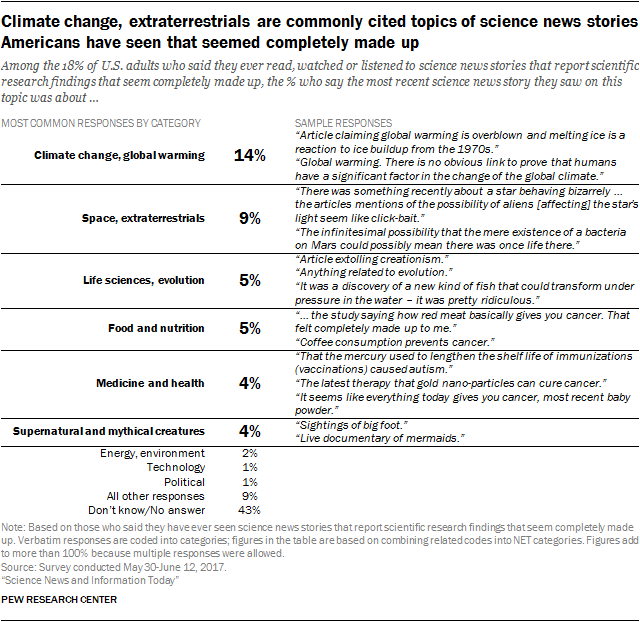 Climate change, extraterrestrials are commonly cited topics of science news stories Americans have seen that seemed completely made up

Among the 18% of U.S. adults who said they ever read, watched or listened to science news stories that report scientific research findings that seem completely made up, the % who say the most recent science news story they saw on this topic was about ...

| MOST COMMON RESPONSES BY CATEGORY | | SAMPLE RESPONSES |
|---|---|---|
| Climate change, global warming | 14% | "Article claiming global warming is overblown and melting ice is a reaction to ice buildup from the 1970s." "Global warming. There is no obvious link to prove that humans have a significant factor in the change of the global climate." |
| Space, extraterrestrials | 9% | "There was something recently about a star behaving bizarrely ... the articles mentions of the possibility of aliens [affecting] the star's light seem like click-bait." "The infinitesimal possibility that the mere existence of a bacteria on Mars could possibly mean there was once life there." |
| Life sciences, evolution | 5% | "Article extolling creationism." "Anything related to evolution." "It was a discovery of a new kind of fish that could transform under pressure in the water – it was pretty ridiculous." |
| Food and nutrition | 5% | "... the study saying how red meat basically gives you cancer. That felt completely made up to me." "Coffee consumption prevents cancer." |
| Medicine and health | 4% | "That the mercury used to lengthen the shelf life of immunizations (vaccinations) caused autism." "The latest therapy that gold nano-particles can cure cancer." "It seems like everything today gives you cancer, most recent baby powder." |
| Supernatural and mythical creatures | 4% | "Sightings of big foot." "Live documentary of mermaids." |
| Energy, environment | 2% | |
| Technology | 1% | |
| Political | 1% | |
| All other responses | 9% | |
| Don't know/No answer | 43% | |

Note: Based on those who said they have ever seen science news stories that report scientific research findings that seem completely made up. Verbatim responses are coded into categories; figures in the table are based on combining related codes into NET categories. Figures add to more than 100% because multiple responses were allowed.
Source: Survey conducted May 30-June 12, 2017.
"Science News and Information Today"

PEW RESEARCH CENTER